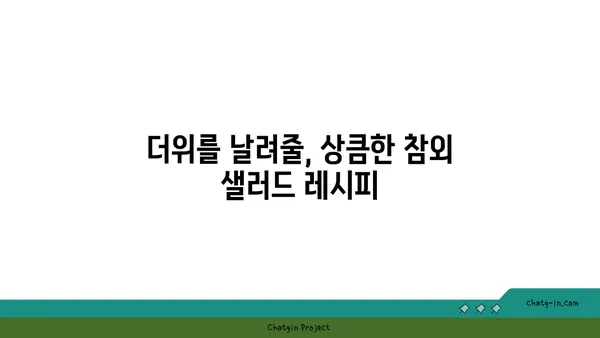 더위를 날려줄, 상큼한 참외 샐러드 레시피

chatg-in.com

Chatgin Project